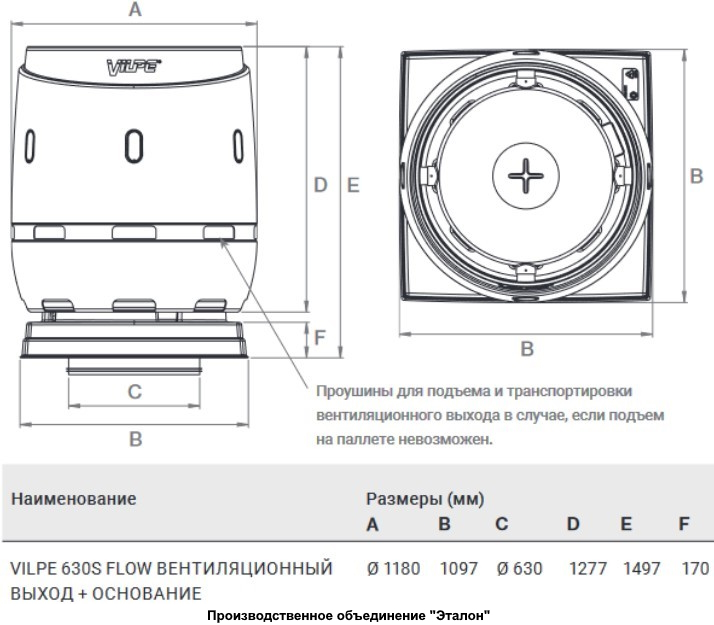 A

VILPE

D E

F

C

B

B

B

Проушины для подъема и транспортировки вентиляционного выхода в случае, если подъем на паллете невозможен.

| Наименование | Размеры (мм) A | B | C | D | E | F |
|---|---|---|---|---|---|---|
| VILPE 630S FLOW ВЕНТИЛЯЦИОННЫЙ ВЫХОД + ОСНОВАНИЕ | Ø 1180 | 1097 | Ø 630 | 1277 | 1497 | 170 |

Производственное объединение "Эталон"